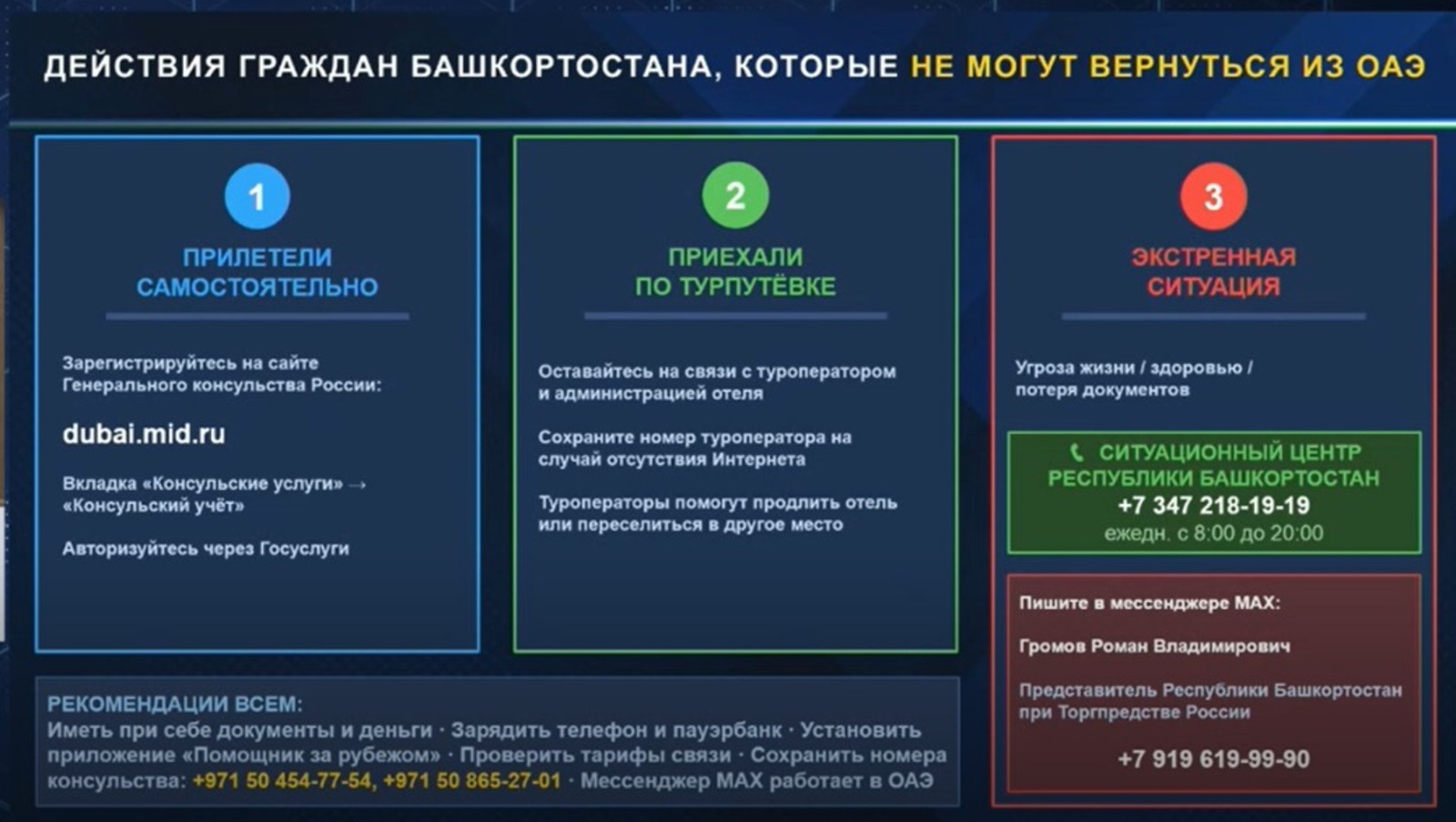 ДЕЙСТВИЯ ГРАЖДАН БАШКОРТОСТАНА, КОТОРЫЕ НЕ МОГУТ ВЕРНУТЬСЯ ИЗ ОАЭ

1

ПРИЛЕТЕЛИ САМОСТОЯТЕЛЬНО

Зарегистрируйтесь на сайте Генерального консульства России:

dubai.mid.ru

Вкладка «Консульские услуги» → «Консульский учёт»

Авторизуйтесь через Госуслуги

2

ПРИЕХАЛИ ПО ТУРПУТЁВКЕ

Оставайтесь на связи с туроператором и администрацией отеля

Сохраните номер туроператора на случай отсутствия Интернета

Туроператоры помогут продлить отель или переселиться в другое место

3

ЭКСТРЕННАЯ СИТУАЦИЯ

Угроза жизни / здоровью / потеря документов

СИТУАЦИОННЫЙ ЦЕНТР РЕСПУБЛИКИ БАШКОРТОСТАН
+7 347 218-19-19
ежедн. с 8:00 до 20:00

Пишите в мессенджере MAX:

Громов Роман Владимирович

Представитель Республики Башкортостан при Торгпредстве России

+7 919 619-99-90

РЕКОМЕНДАЦИИ ВСЕМ:
Иметь при себе документы и деньги · Зарядить телефон и пауэрбанк · Установить приложение «Помощник за рубежом» · Проверить тарифы связи · Сохранить номера консульства: +971 50 454-77-54, +971 50 865-27-01 · Мессенджер MAX работает в ОАЭ